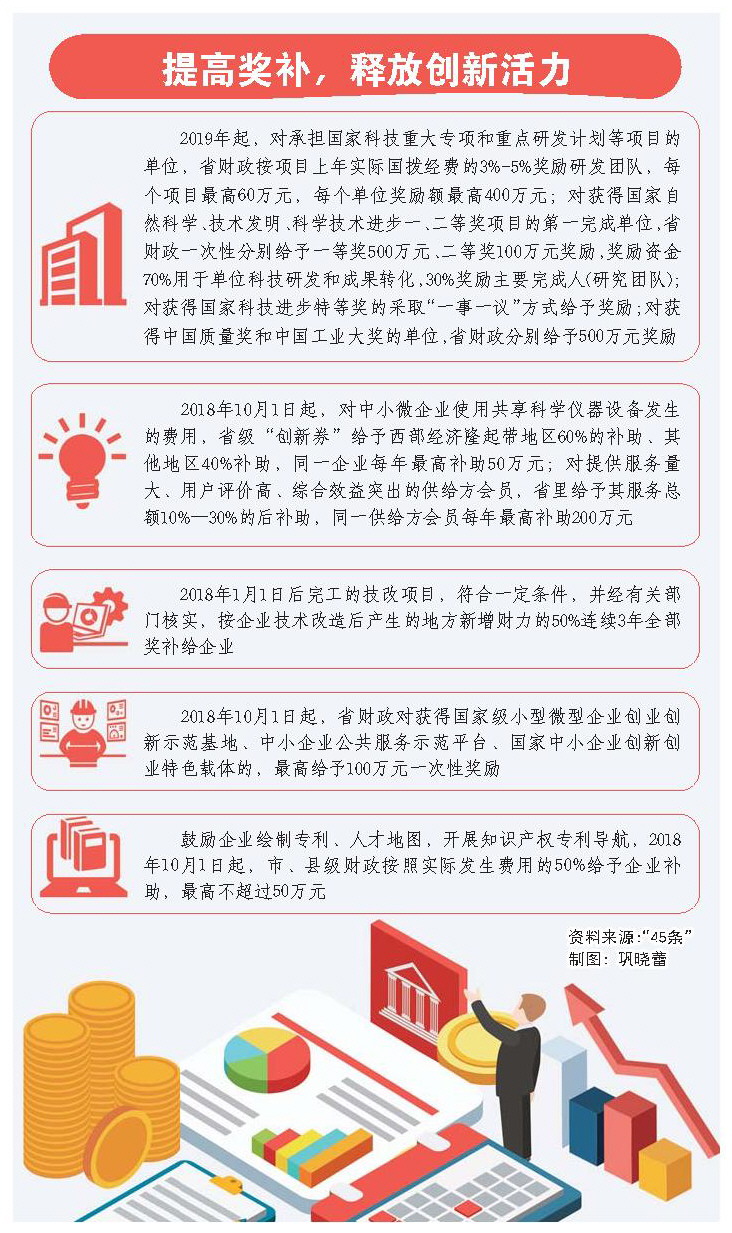 提高奖补，释放创新活力

2019年起，对承担国家科技重大专项和重点研发计划等项目的单位，省财政按项目上年实际国拨经费的3%-5%奖励研发团队，每个项目最高60万元，每个单位奖励额最高400万元；对获得国家自然科学、技术发明、科学技术进步一、二等奖项目的第一完成单位，省财政一次性分别给予一等奖500万元、二等奖100万元奖励，奖励资金70%用于单位科技研发和成果转化，30%奖励主要完成人(研究团队)；对获得国家科技进步特等奖的采取“一事一议”方式给予奖励；对获得中国质量奖和中国工业大奖的单位，省财政分别给予500万元奖励

2018年10月1日起，对中小微企业使用共享科学仪器设备发生的费用，省级“创新券”给予西部经济隆起带地区60%的补助、其他地区40%补助，同一企业每年最高补助50万元；对提供服务量大、用户评价高、综合效益突出的供给方会员，省里给予其服务总额10%—30%的后补助，同一供给方会员每年最高补助200万元

2018年1月1日后完工的技改项目，符合一定条件，并经有关部门核实，按企业技术改造后产生的地方新增财力的50%连续3年全部奖补给企业

2018年10月1日起，省财政对获得国家级小型微型企业创业创新示范基地、中小企业公共服务示范平台、国家中小企业创新创业特色载体的，最高给予100万元一次性奖励

鼓励企业绘制专利、人才地图，开展知识产权专利导航，2018年10月1日起，市、县级财政按照实际发生费用的50%给予企业补助，最高不超过50万元

资料来源:“45条”
制图：巩晓蕾